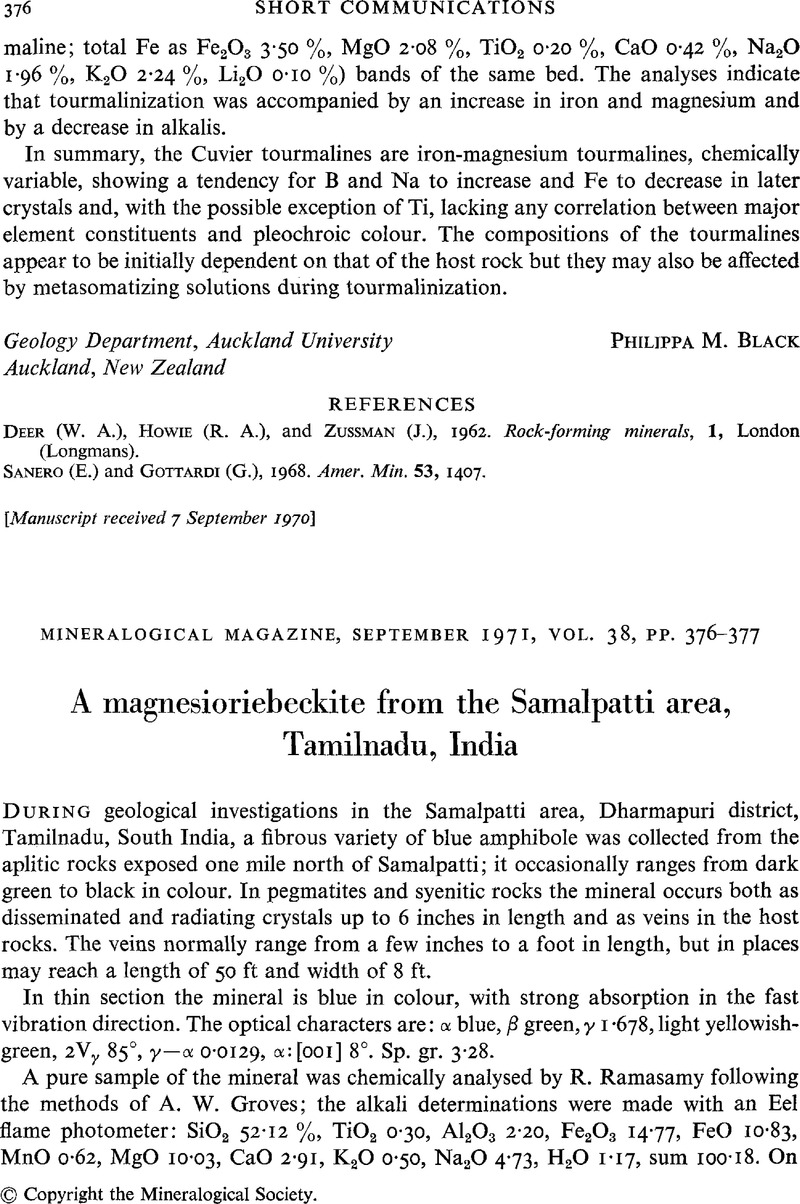 376 SHORT COMMUNICATIONS

maline; total Fe as $Fe_2O_3$ 3·50 %, MgO 2·08 %, $TiO_2$ 0·20 %, CaO 0·42 %, $Na_2O$ 1·96 %, $K_2O$ 2·24 %, $Li_2O$ 0·10 %) bands of the same bed. The analyses indicate that tourmalinization was accompanied by an increase in iron and magnesium and by a decrease in alkalis.

In summary, the Cuvier tourmalines are iron-magnesium tourmalines, chemically variable, showing a tendency for B and Na to increase and Fe to decrease in later crystals and, with the possible exception of Ti, lacking any correlation between major element constituents and pleochroic colour. The compositions of the tourmalines appear to be initially dependent on that of the host rock but they may also be affected by metasomatizing solutions during tourmalinization.

Geology Department, Auckland University
Auckland, New Zealand

PHILIPPA M. BLACK

REFERENCES

DEER (W. A.), HOWIE (R. A.), and ZUSSMAN (J.), 1962. Rock-forming minerals, 1, London (Longmans).
SANERO (E.) and GOTTARDI (G.), 1968. Amer. Min. 53, 1407.

[Manuscript received 7 September 1970]

MINERALOGICAL MAGAZINE, SEPTEMBER 1971, VOL. 38, PP. 376–377

A magnesioriebeckite from the Samalpatti area, Tamilnadu, India

DURING geological investigations in the Samalpatti area, Dharmapuri district, Tamilnadu, South India, a fibrous variety of blue amphibole was collected from the aplitic rocks exposed one mile north of Samalpatti; it occasionally ranges from dark green to black in colour. In pegmatites and syenitic rocks the mineral occurs both as disseminated and radiating crystals up to 6 inches in length and as veins in the host rocks. The veins normally range from a few inches to a foot in length, but in places may reach a length of 50 ft and width of 8 ft.

In thin section the mineral is blue in colour, with strong absorption in the fast vibration direction. The optical characters are: $\alpha$ blue, $\beta$ green, $\gamma$ 1·678, light yellowish-green, $2V_\gamma$ 85°, $\gamma-\alpha$ 0·0129, $\alpha$:[001] 8°. Sp. gr. 3·28.

A pure sample of the mineral was chemically analysed by R. Ramasamy following the methods of A. W. Groves; the alkali determinations were made with an Eel flame photometer: $SiO_2$ 52·12 %, $TiO_2$ 0·30, $Al_2O_3$ 2·20, $Fe_2O_3$ 14·77, FeO 10·83, MnO 0·62, MgO 10·03, CaO 2·91, $K_2O$ 0·50, $Na_2O$ 4·73, $H_2O$ 1·17, sum 100·18. On

© Copyright the Mineralogical Society.